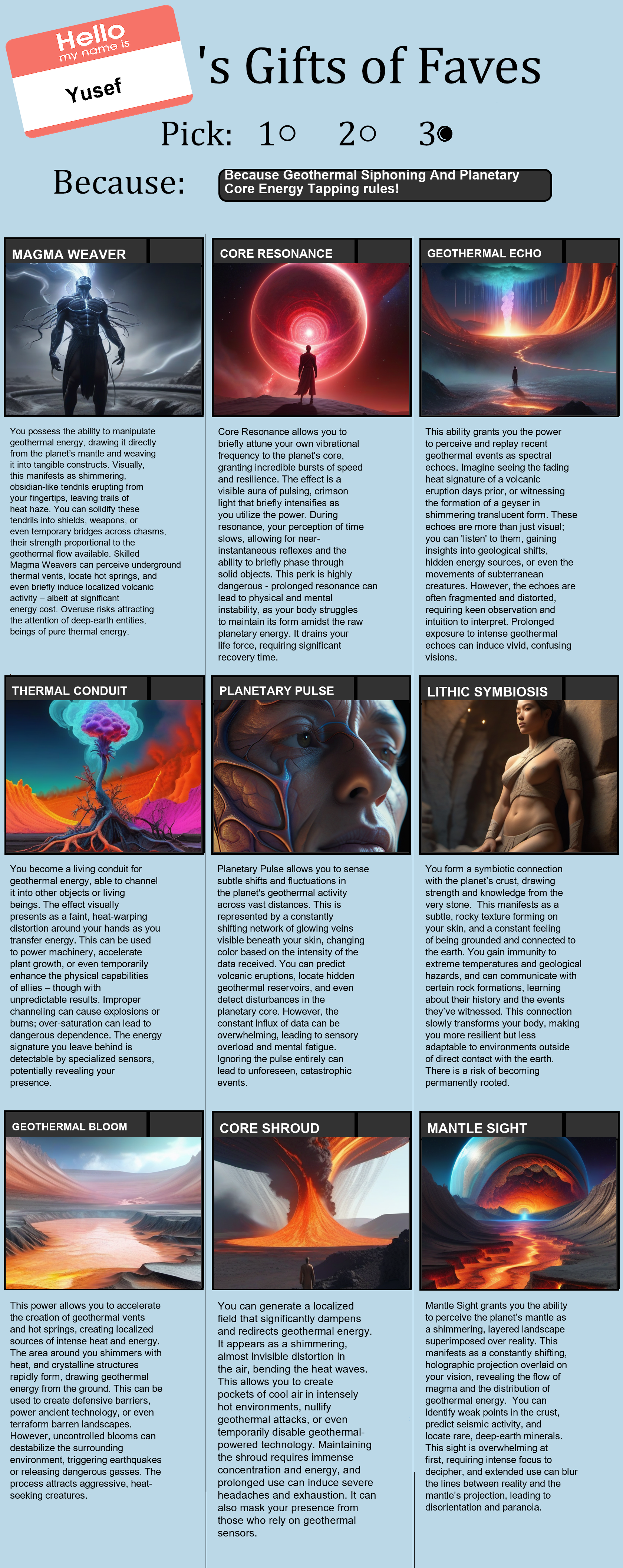 Hello
my name is
Yusef

's Gifts of Faves

Pick: 1 2 3

Because: Because Geothermal Siphoning And Planetary Core Energy Tapping rules!

MAGMA WEAVER

You possess the ability to manipulate geothermal energy, drawing it directly from the planet's mantle and weaving it into tangible constructs. Visually, this manifests as shimmering, obsidian-like tendrils erupting from your fingertips, leaving trails of heat haze. You can solidify these tendrils into shields, weapons, or even temporary bridges across chasms, their strength proportional to the geothermal flow available. Skilled Magma Weavers can perceive underground thermal vents, locate hot springs, and even briefly induce localized volcanic activity – albeit at significant energy cost. Overuse risks attracting the attention of deep-earth entities, beings of pure thermal energy.

CORE RESONANCE

Core Resonance allows you to briefly attune your own vibrational frequency to the planet's core, granting incredible bursts of speed and resilience. The effect is a visible aura of pulsing, crimson light that briefly intensifies as you utilize the power. During resonance, your perception of time slows, allowing for near-instantaneous reflexes and the ability to briefly phase through solid objects. This perk is highly dangerous - prolonged resonance can lead to physical and mental instability, as your body struggles to maintain its form amidst the raw planetary energy. It drains your life force, requiring significant recovery time.

GEOTHERMAL ECHO

This ability grants you the power to perceive and replay recent geothermal events as spectral echoes. Imagine seeing the fading heat signature of a volcanic eruption days prior, or witnessing the formation of a geyser in shimmering translucent form. These echoes are more than just visual; you can 'listen' to them, gaining insights into geological shifts, hidden energy sources, or even the movements of subterranean creatures. However, the echoes are often fragmented and distorted, requiring keen observation and intuition to interpret. Prolonged exposure to intense geothermal echoes can induce vivid, confusing visions.

THERMAL CONDUIT

You become a living conduit for geothermal energy, able to channel it into other objects or living beings. The effect visually presents as a faint, heat-warping distortion around your hands as you transfer energy. This can be used to power machinery, accelerate plant growth, or even temporarily enhance the physical capabilities of allies – though with unpredictable results. Improper channeling can cause explosions or burns; over-saturation can lead to dangerous dependence. The energy signature you leave behind is detectable by specialized sensors, potentially revealing your presence.

PLANETARY PULSE

Planetary Pulse allows you to sense subtle shifts and fluctuations in the planet's geothermal activity across vast distances. This is represented by a constantly shifting network of glowing veins visible beneath your skin, changing color based on the intensity of the data received. You can predict volcanic eruptions, locate hidden geothermal reservoirs, and even detect disturbances in the planetary core. However, the constant influx of data can be overwhelming, leading to sensory overload and mental fatigue. Ignoring the pulse entirely can lead to unforeseen, catastrophic events.

LITHIC SYMBIOSIS

You form a symbiotic connection with the planet's crust, drawing strength and knowledge from the very stone. This manifests as a subtle, rocky texture forming on your skin, and a constant feeling of being grounded and connected to the earth. You gain immunity to extreme temperatures and geological hazards, and can communicate with certain rock formations, learning about their history and the events they've witnessed. This connection slowly transforms your body, making you more resilient but less adaptable to environments outside of direct contact with the earth. There is a risk of becoming permanently rooted.

GEOTHERMAL BLOOM

This power allows you to accelerate the creation of geothermal vents and hot springs, creating localized sources of intense heat and energy. The area around you shimmers with heat, and crystalline structures rapidly form, drawing geothermal energy from the ground. This can be used to create defensive barriers, power ancient technology, or even terraform barren landscapes. However, uncontrolled blooms can destabilize the surrounding environment, triggering earthquakes or releasing dangerous gasses. The process attracts aggressive, heat-seeking creatures.

CORE SHROUD

You can generate a localized field that significantly dampens and redirects geothermal energy. It appears as a shimmering, almost invisible distortion in the air, bending the heat waves. This allows you to create pockets of cool air in intensely hot environments, nullify geothermal attacks, or even temporarily disable geothermal-powered technology. Maintaining the shroud requires immense concentration and energy, and prolonged use can induce severe headaches and exhaustion. It can also mask your presence from those who rely on geothermal sensors.

MANTLE SIGHT

Mantle Sight grants you the ability to perceive the planet's mantle as a shimmering, layered landscape superimposed over reality. This manifests as a constantly shifting, holographic projection overlaid on your vision, revealing the flow of magma and the distribution of geothermal energy. You can identify weak points in the crust, predict seismic activity, and locate rare, deep-earth minerals. This sight is overwhelming at first, requiring intense focus to decipher, and extended use can blur the lines between reality and the mantle's projection, leading to disorientation and paranoia.